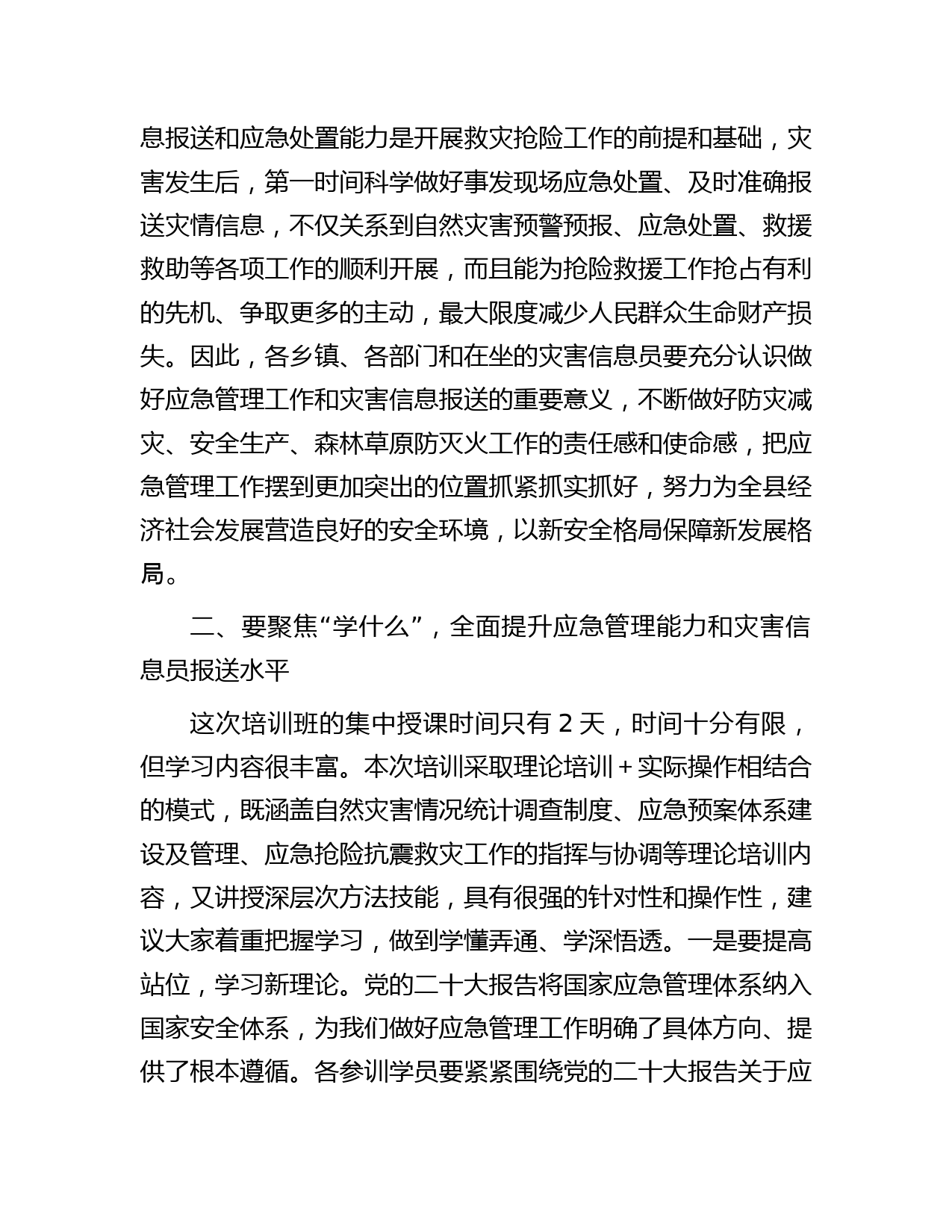 息报送和应急处置能力是开展救灾抢险工作的前提和基础，灾害发生后，第一时间科学做好事发现场应急处置、及时准确报送灾情信息，不仅关系到自然灾害预警预报、应急处置、救援救助等各项工作的顺利开展，而且能为抢险救援工作抢占有利的先机、争取更多的主动，最大限度减少人民群众生命财产损失。因此，各乡镇、各部门和在坐的灾害信息员要充分认识做好应急管理工作和灾害信息报送的重要意义，不断做好防灾减灾、安全生产、森林草原防灭火工作的责任感和使命感，把应急管理工作摆到更加突出的位置抓紧抓实抓好，努力为全县经济社会发展营造良好的安全环境，以新安全格局保障新发展格局。

二、要聚焦“学什么”，全面提升应急管理能力和灾害信息员报送水平

这次培训班的集中授课时间只有 2 天，时间十分有限，但学习内容很丰富。本次培训采取理论培训＋实际操作相结合的模式，既涵盖自然灾害情况统计调查制度、应急预案体系建设及管理、应急抢险抗震救灾工作的指挥与协调等理论培训内容，又讲授深层次方法技能，具有很强的针对性和操作性，建议大家着重把握学习，做到学懂弄通、学深悟透。一是要提高站位，学习新理论。党的二十大报告将国家应急管理体系纳入国家安全体系，为我们做好应急管理工作明确了具体方向、提供了根本遵循。各参训学员要紧紧围绕党的二十大报告关于应